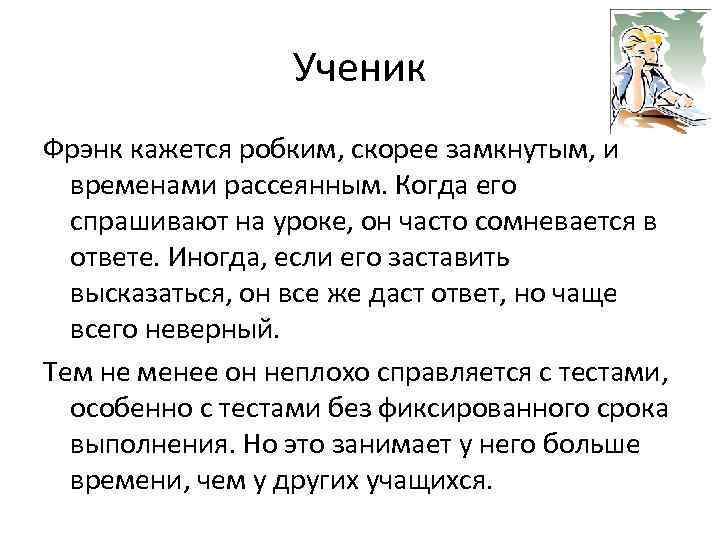 Ученик

Фрэнк кажется робким, скорее замкнутым, и временами рассеянным. Когда его спрашивают на уроке, он часто сомневается в ответе. Иногда, если его заставить высказаться, он все же даст ответ, но чаще всего неверный.

Тем не менее он неплохо справляется с тестами, особенно с тестами без фиксированного срока выполнения. Но это занимает у него больше времени, чем у других учащихся.